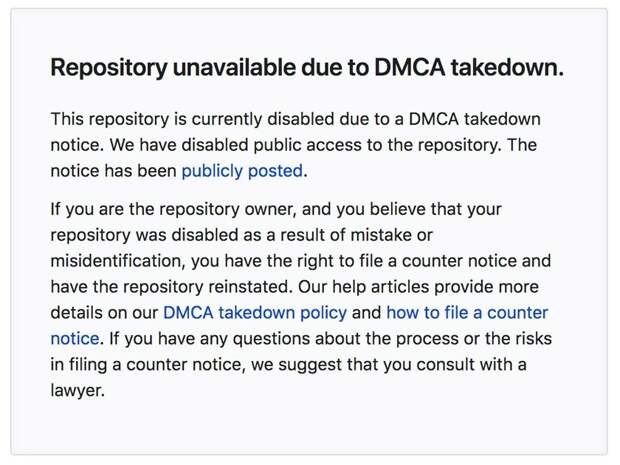 Repository unavailable due to DMCA takedown.

This repository is currently disabled due to a DMCA takedown notice. We have disabled public access to the repository. The notice has been publicly posted.

If you are the repository owner, and you believe that your repository was disabled as a result of mistake or misidentification, you have the right to file a counter notice and have the repository reinstated. Our help articles provide more details on our DMCA takedown policy and how to file a counter notice. If you have any questions about the process or the risks in filing a counter notice, we suggest that you consult with a lawyer.